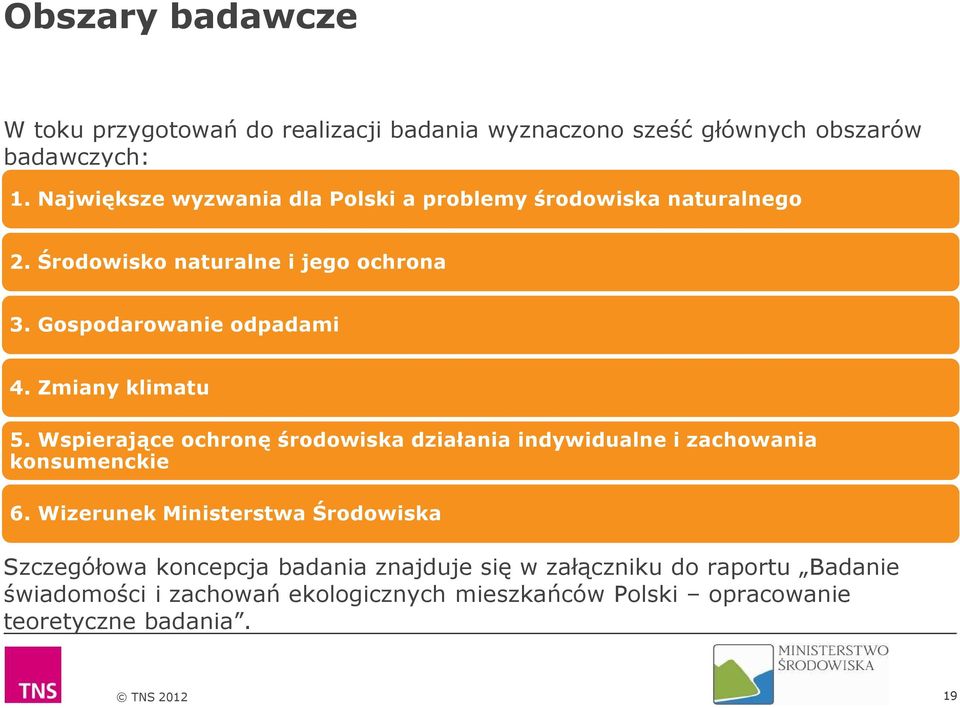 Obszary badawcze

W toku przygotowań do realizacji badania wyznaczono sześć głównych obszarów badawczych:

1. Największe wyzwania dla Polski a problemy środowiska naturalnego

2. Środowisko naturalne i jego ochrona

3. Gospodarowanie odpadami

4. Zmiany klimatu

5. Wspierające ochronę środowiska działania indywidualne i zachowania konsumenckie

6. Wizerunek Ministerstwa Środowiska

Szczegółowa koncepcja badania znajduje się w załączniku do raportu „Badanie świadomości i zachowań ekologicznych mieszkańców Polski – opracowanie teoretyczne badania".

TNS

© TNS 2012

MINISTERSTWO ŚRODOWISKA

19